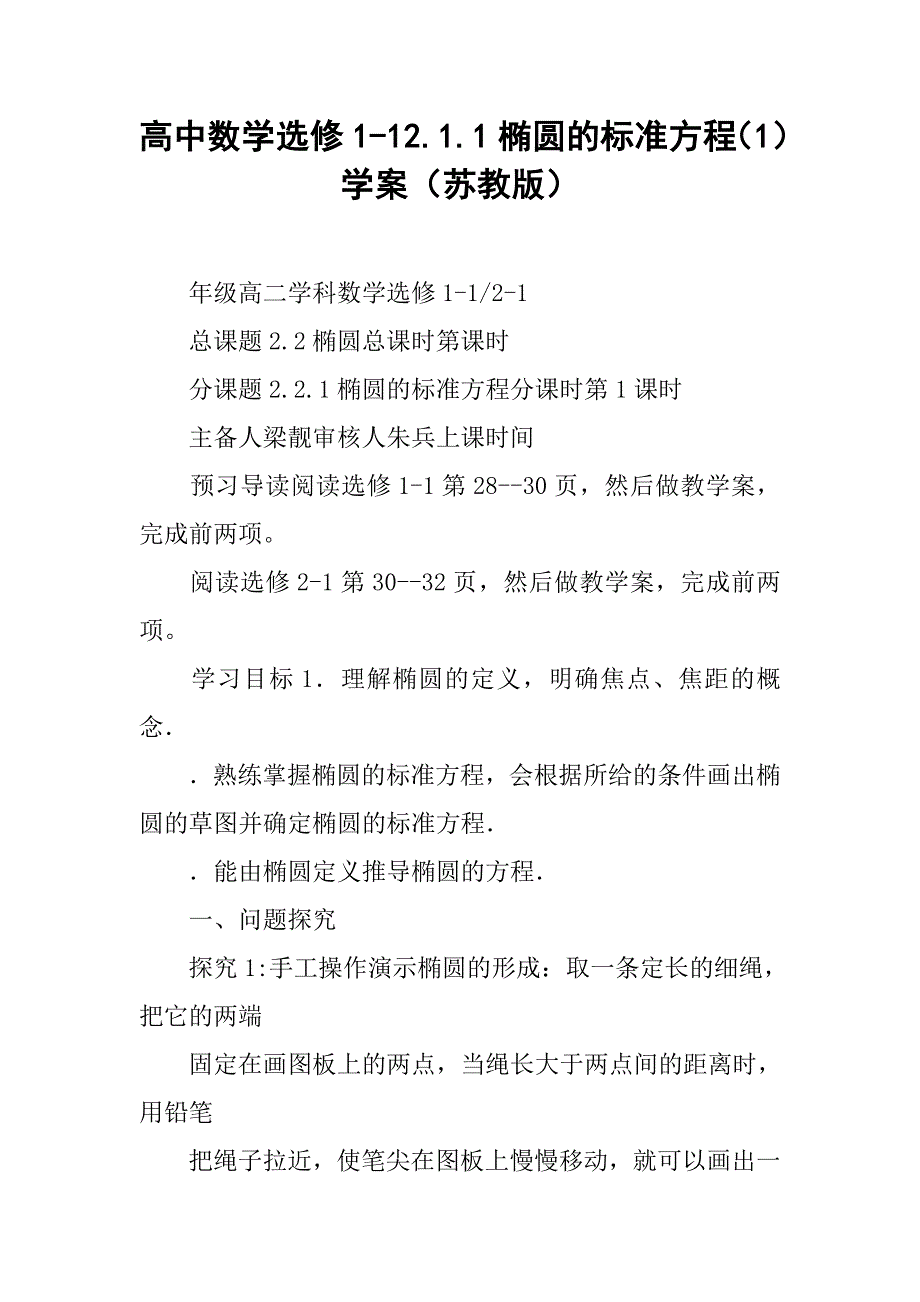 高中数学选修1-12.1.1椭圆的标准方程(1)学案（苏教版）

年级高二学科数学选修1-1/2-1

总课题2.2椭圆总课时第课时

分课题2.2.1椭圆的标准方程分课时第1课时

主备人梁靓审核人朱兵上课时间

预习导读阅读选修1-1第28--30页，然后做教学案，完成前两项。

阅读选修2-1第30--32页，然后做教学案，完成前两项。

学习目标1．理解椭圆的定义，明确焦点、焦距的概念．

．熟练掌握椭圆的标准方程，会根据所给的条件画出椭圆的草图并确定椭圆的标准方程．

．能由椭圆定义推导椭圆的方程．

一、问题探究

探究1:手工操作演示椭圆的形成：取一条定长的细绳，把它的两端

固定在画图板上的两点，当绳长大于两点间的距离时，用铅笔

把绳子拉近，使笔尖在图板上慢慢移动，就可以画出一